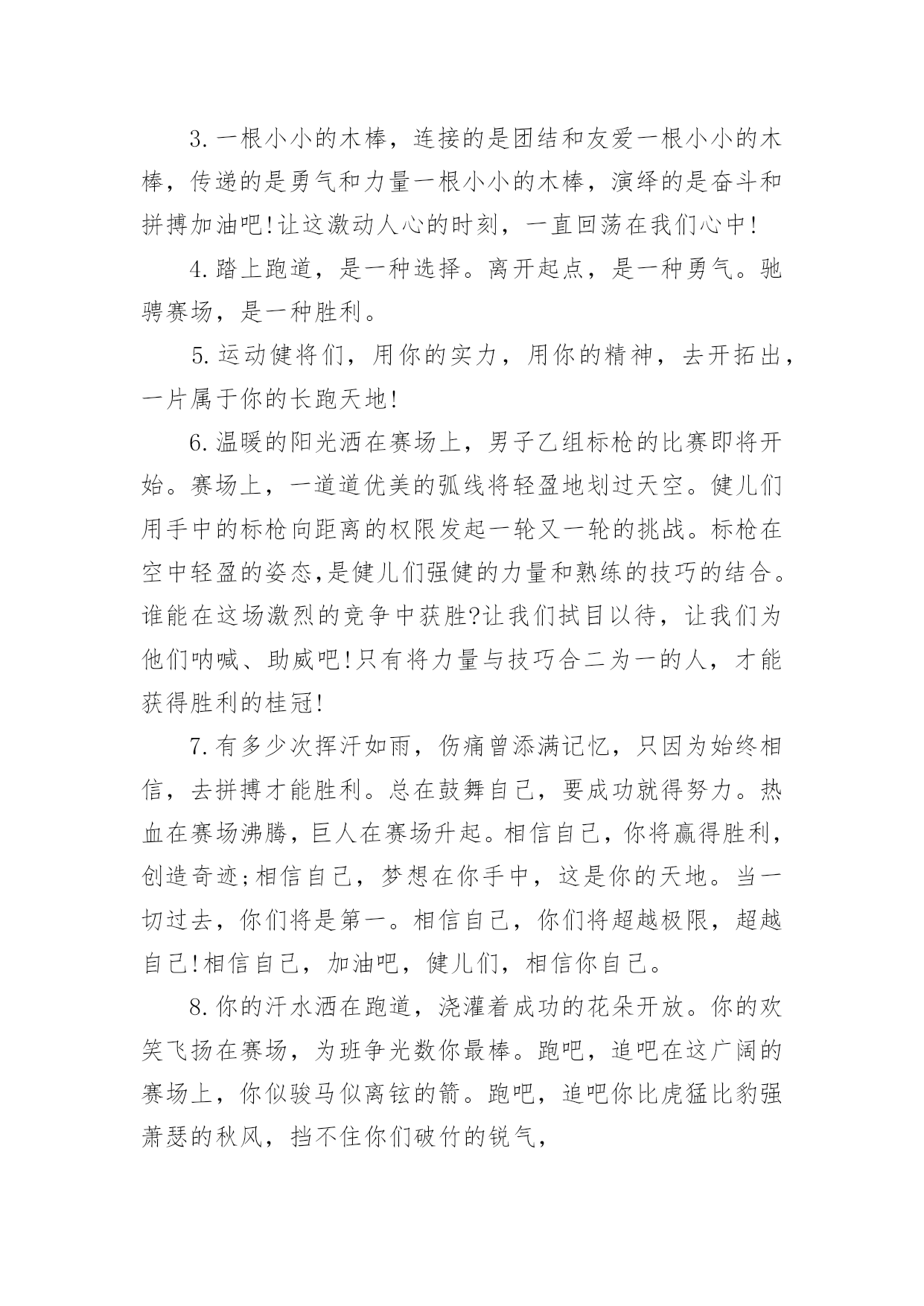 3.一根小小的木棒，连接的是团结和友爱一根小小的木棒，传递的是勇气和力量一根小小的木棒，演绎的是奋斗和拼搏加油吧!让这激动人心的时刻，一直回荡在我们心中!

4.踏上跑道，是一种选择。离开起点，是一种勇气。驰骋赛场，是一种胜利。

5.运动健将们，用你的实力，用你的精神，去开拓出，一片属于你的长跑天地!

6.温暖的阳光洒在赛场上，男子乙组标枪的比赛即将开始。赛场上，一道道优美的弧线将轻盈地划过天空。健儿们用手中的标枪向距离的权限发起一轮又一轮的挑战。标枪在空中轻盈的姿态,是健儿们强健的力量和熟练的技巧的结合。谁能在这场激烈的竞争中获胜?让我们拭目以待，让我们为他们呐喊、助威吧!只有将力量与技巧合二为一的人，才能获得胜利的桂冠!

7.有多少次挥汗如雨，伤痛曾添满记忆，只因为始终相信，去拼搏才能胜利。总在鼓舞自己，要成功就得努力。热血在赛场沸腾，巨人在赛场升起。相信自己，你将赢得胜利，创造奇迹;相信自己，梦想在你手中，这是你的天地。当一切过去，你们将是第一。相信自己，你们将超越极限，超越自己!相信自己，加油吧，健儿们，相信你自己。

8.你的汗水洒在跑道，浇灌着成功的花朵开放。你的欢笑飞扬在赛场，为班争光数你最棒。跑吧，追吧在这广阔的赛场上，你似骏马似离铉的箭。跑吧，追吧你比虎猛比豹强萧瑟的秋风，挡不住你们破竹的锐气，